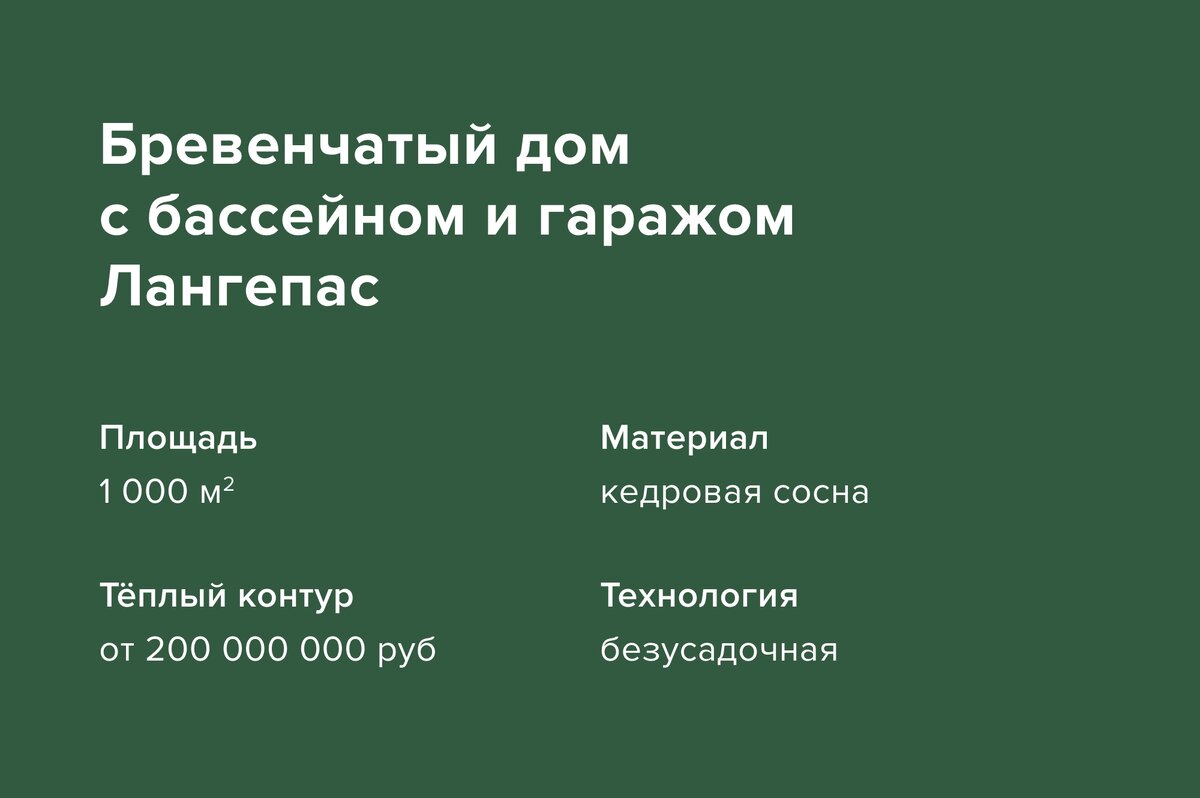 Бревенчатый дом с бассейном и гаражом Лангепас

Площадь

1 000 м$^2$

Тёплый контур

от 200 000 000 руб

Материал

кедровая сосна

Технология

безусадочная